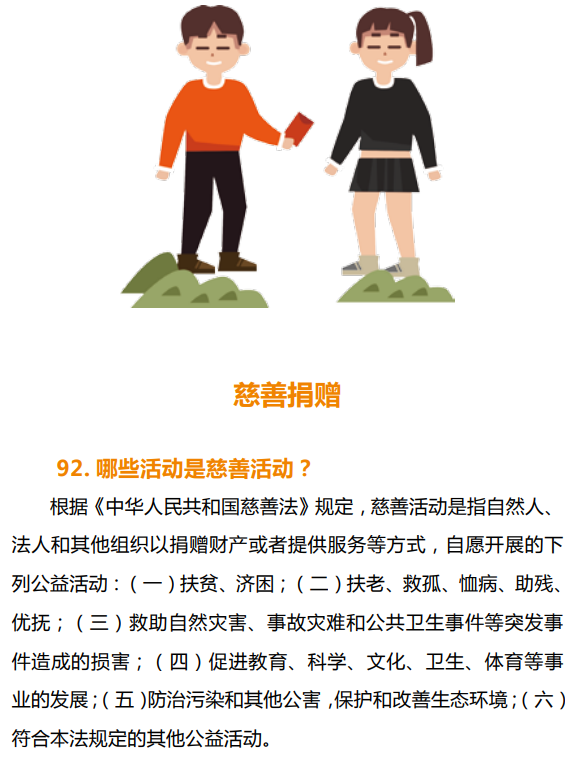 慈善捐赠

92.哪些活动是慈善活动？

根据《中华人民共和国慈善法》规定，慈善活动是指自然人、法人和其他组织以捐赠财产或者提供服务等方式，自愿开展的下列公益活动：（一）扶贫、济困；（二）扶老、救孤、恤病、助残、优抚；（三）救助自然灾害、事故灾难和公共卫生事件等突发事件造成的损害；（四）促进教育、科学、文化、卫生、体育等事业的发展；（五）防治污染和其他公害，保护和改善生态环境；（六）符合本法规定的其他公益活动。